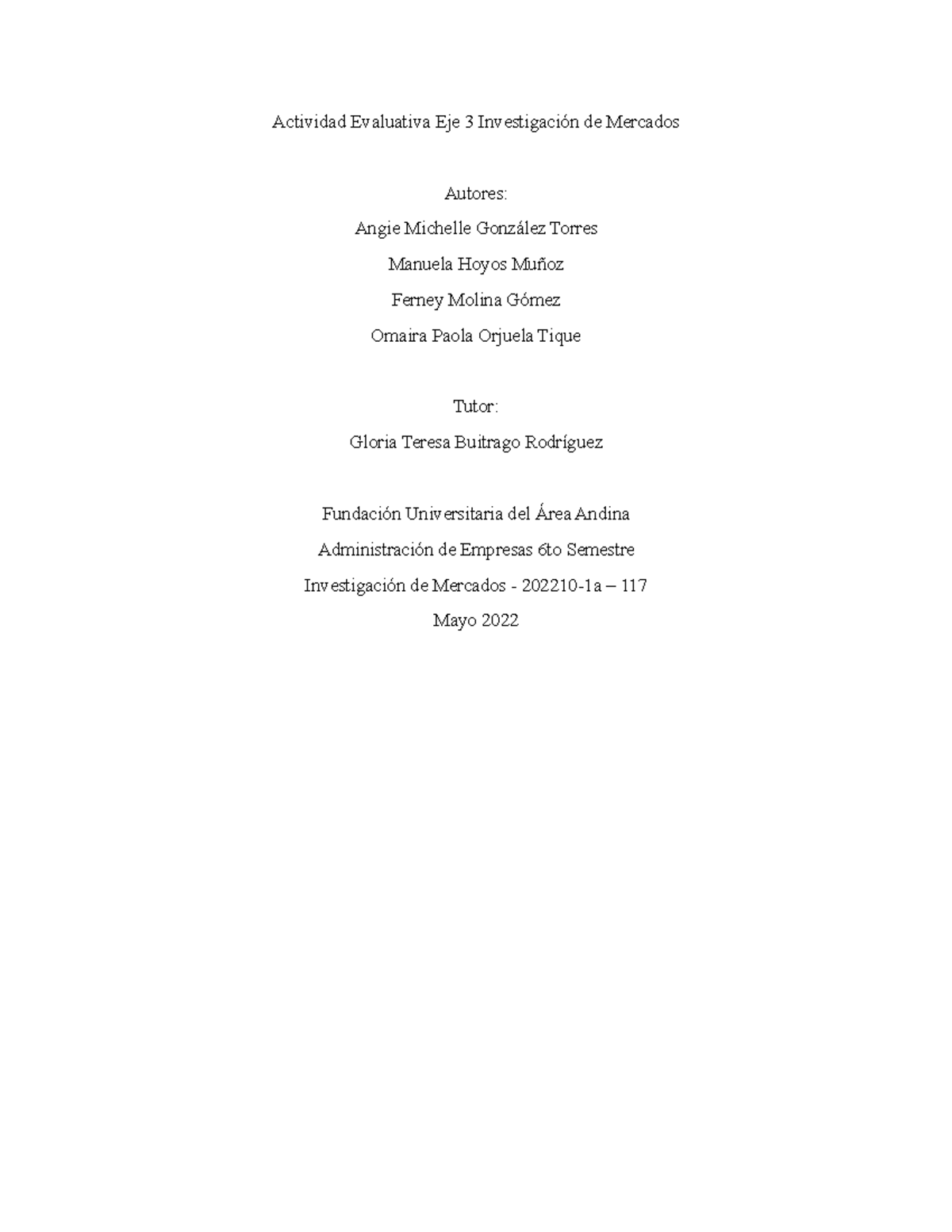 Actividad Evaluativa Eje 3 Investigación de Mercados

Autores:

Angie Michelle González Torres

Manuela Hoyos Muñoz

Ferney Molina Gómez

Omaira Paola Orjuela Tique

Tutor:

Gloria Teresa Buitrago Rodríguez

Fundación Universitaria del Área Andina

Administración de Empresas 6to Semestre

Investigación de Mercados - 202210-1a – 117

Mayo 2022